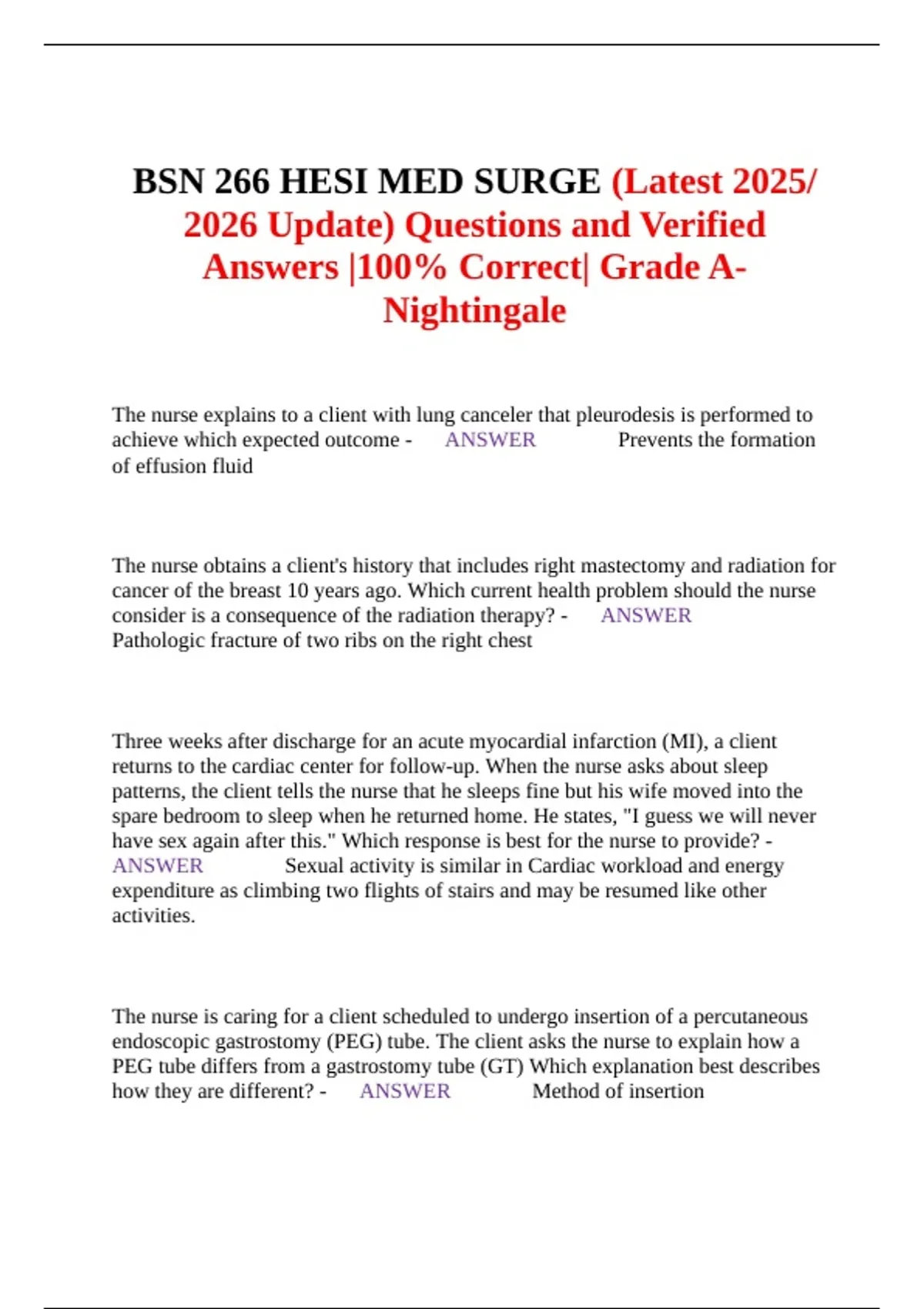 BSN 266 HESI MED SURGE (Latest 2025/ 2026 Update) Questions and Verified Answers |100% Correct| Grade A- Nightingale

The nurse explains to a client with lung canceler that pleurodesis is performed to achieve which expected outcome - ANSWER Prevents the formation of effusion fluid

The nurse obtains a client's history that includes right mastectomy and radiation for cancer of the breast 10 years ago. Which current health problem should the nurse consider is a consequence of the radiation therapy? - ANSWER Pathologic fracture of two ribs on the right chest

Three weeks after discharge for an acute myocardial infarction (MI), a client returns to the cardiac center for follow-up. When the nurse asks about sleep patterns, the client tells the nurse that he sleeps fine but his wife moved into the spare bedroom to sleep when he returned home. He states, "I guess we will never have sex again after this." Which response is best for the nurse to provide? - ANSWER Sexual activity is similar in Cardiac workload and energy expenditure as climbing two flights of stairs and may be resumed like other activities.

The nurse is caring for a client scheduled to undergo insertion of a percutaneous endoscopic gastrostomy (PEG) tube. The client asks the nurse to explain how a PEG tube differs from a gastrostomy tube (GT) Which explanation best describes how they are different? - ANSWER Method of insertion